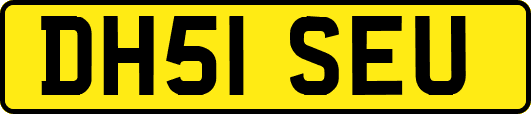 DH51 SEU